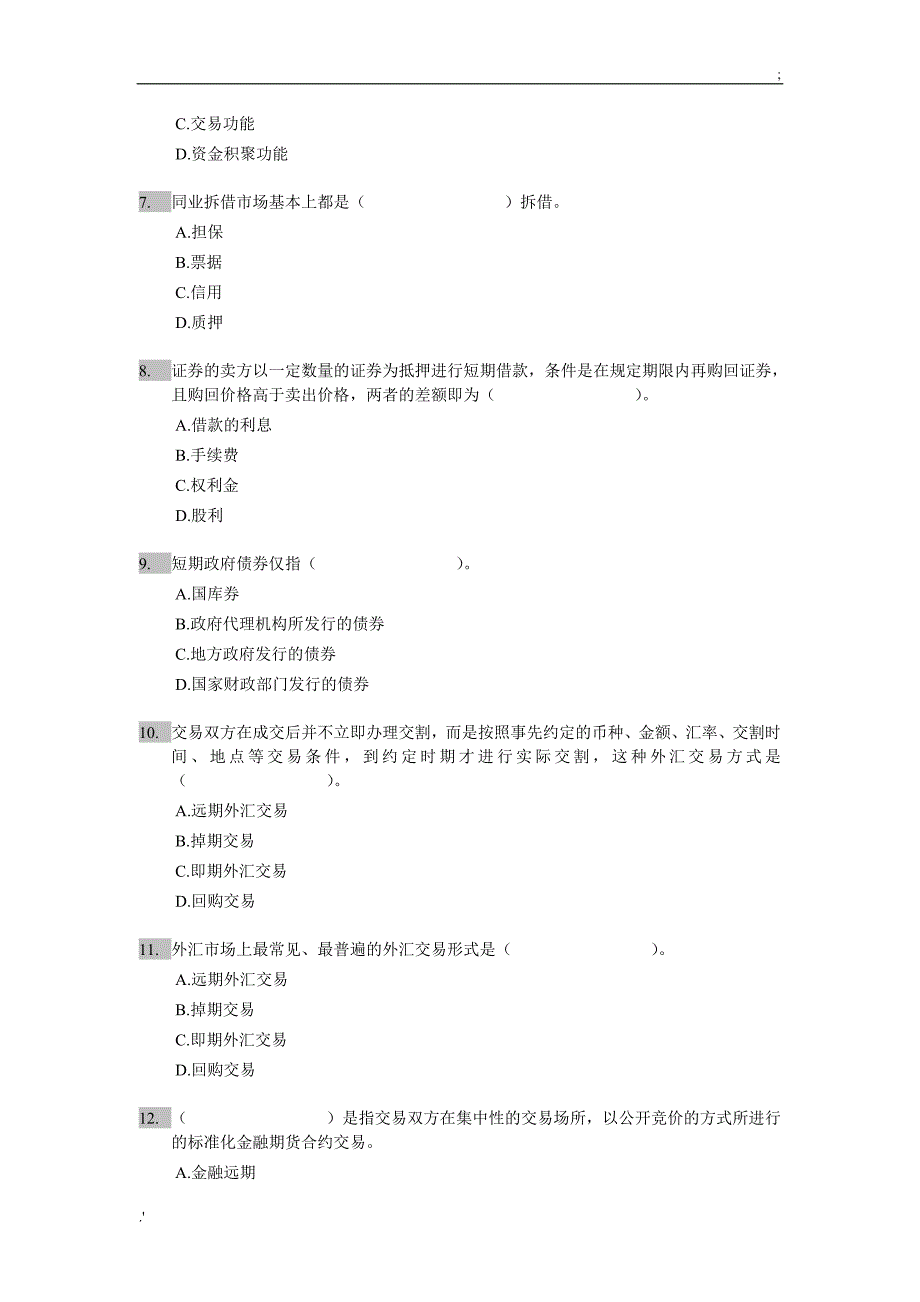 ;

C.交易功能

D.资金积聚功能

7. 同业拆借市场基本上都是（ ）拆借。

A.担保

B.票据

C.信用

D.质押

8. 证券的卖方以一定数量的证券为抵押进行短期借款，条件是在规定期限内再购回证券，且购回价格高于卖出价格，两者的差额即为（ ）。

A.借款的利息

B.手续费

C.权利金

D.股利

9. 短期政府债券仅指（ ）。

A.国库券

B.政府代理机构所发行的债券

C.地方政府发行的债券

D.国家财政部门发行的债券

10. 交易双方在成交后并不立即办理交割，而是按照事先约定的币种、金额、汇率、交割时间、地点等交易条件，到约定时期才进行实际交割，这种外汇交易方式是（ ）。

A.远期外汇交易

B.掉期交易

C.即期外汇交易

D.回购交易

11. 外汇市场上最常见、最普遍的外汇交易形式是（ ）。

A.远期外汇交易

B.掉期交易

C.即期外汇交易

D.回购交易

12. （ ）是指交易双方在集中性的交易场所，以公开竞价的方式所进行的标准化金融期货合约交易。

A.金融远期

.'